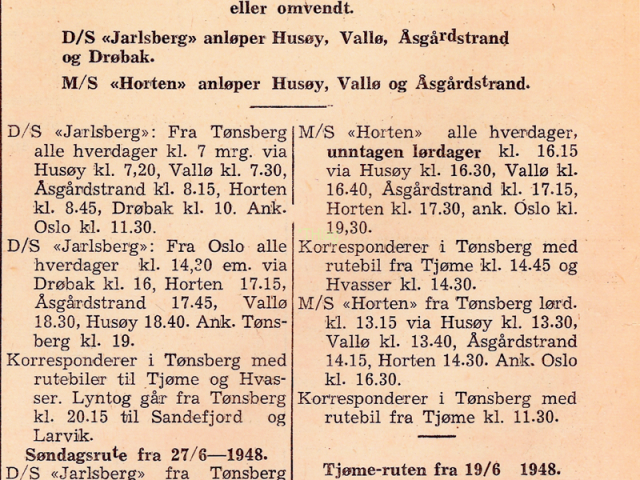 eller omvendt.

D/S «Jarlsberg» anløper Husøy, Vallø, Åsgårdstrand og Drøbak.

M/S «Horten» anløper Husøy, Vallø og Åsgårdstrand.

D/S «Jarlsberg»: Fra Tønsberg alle hverdager kl. 7 mrg. via Husøy kl. 7,20, Vallø kl. 7.30, Åsgårdstrand kl. 8.15, Horten kl. 8.45, Drøbak kl. 10. Ank. Oslo kl. 11.30.

D/S «Jarlsberg»: Fra Oslo alle hverdager kl. 14,30 em. via Drøbak kl. 16, Horten 17.15, Åsgårdstrand 17.45, Vallø 18.30, Husøy 18.40. Ank. Tønsberg kl. 19.

Korresponderer i Tønsberg med rutebiler til Tjøme og Hvasser. Lyntog går fra Tønsberg kl. 20.15 til Sandefjord og Larvik.

Søndagsrute fra 27/6—1948.

D/S «Jarlsberg» fra Tønsberg

M/S «Horten» alle hverdager, unntagen lørdager kl. 16.15 via Husøy kl. 16.30, Vallø kl. 16.40, Åsgårdstrand kl. 17.15, Horten kl. 17.30, ank. Oslo kl. 19,30.

Korresponderer i Tønsberg med rutebil fra Tjøme kl. 14.45 og Hvasser kl. 14.30.

M/S «Horten» fra Tønsberg lørd. kl. 13.15 via Husøy kl. 13.30, Vallø kl. 13.40, Åsgårdstrand 14.15, Horten 14.30. Ank. Oslo kl. 16.30.

Korresponderer i Tønsberg med rutebil fra Tjøme kl. 11.30.

Tjøme-ruten fra 19/6 1948.